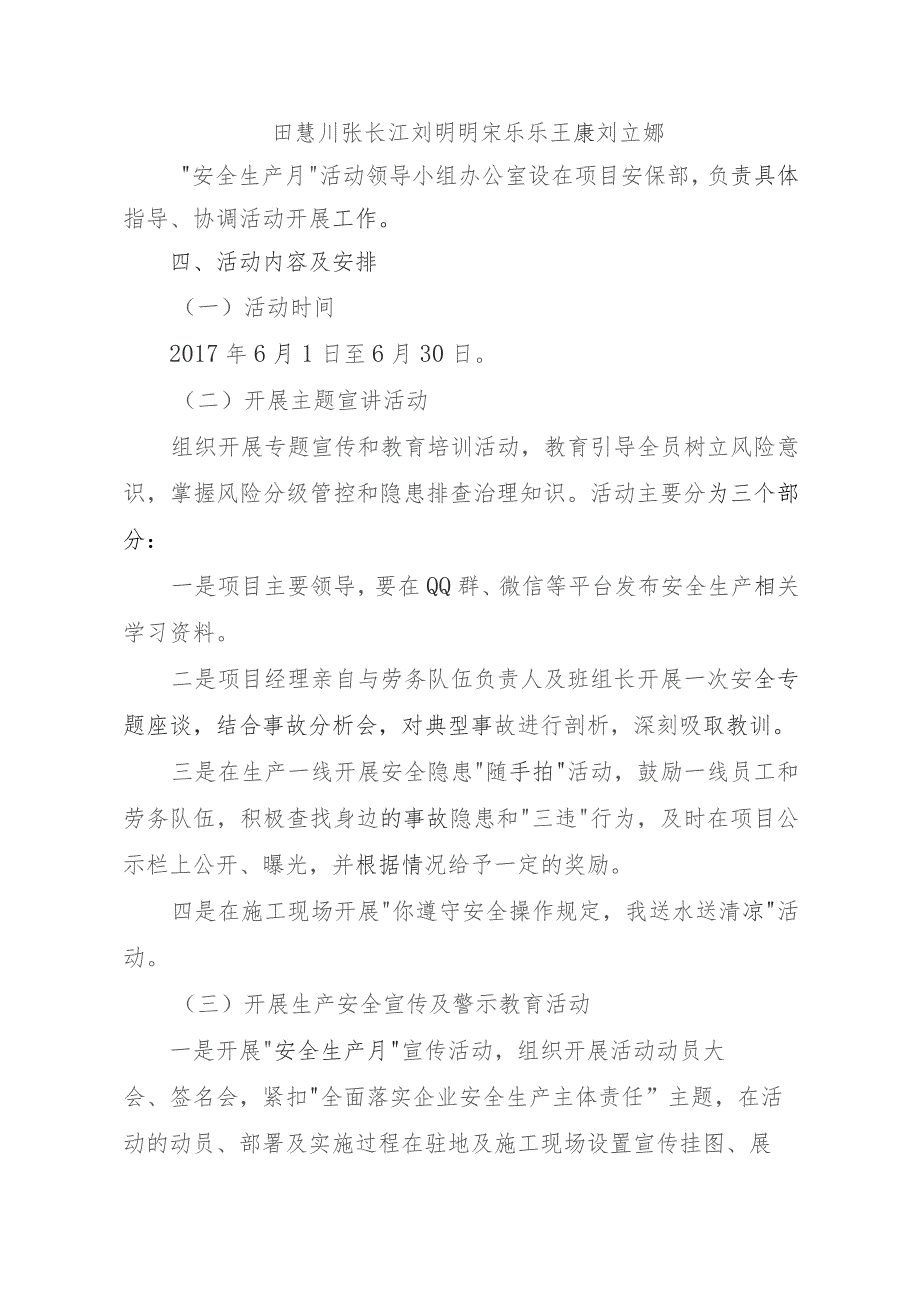 田慧川张长江刘明明宋乐乐王康刘立娜

"安全生产月"活动领导小组办公室设在项目安保部，负责具体指导、协调活动开展工作。

四、活动内容及安排

（一）活动时间

2017年6月1日至6月30日。

（二）开展主题宣讲活动

组织开展专题宣传和教育培训活动，教育引导全员树立风险意识，掌握风险分级管控和隐患排查治理知识。活动主要分为三个部分：

一是项目主要领导，要在QQ群、微信等平台发布安全生产相关学习资料。

二是项目经理亲自与劳务队伍负责人及班组长开展一次安全专题座谈，结合事故分析会，对典型事故进行剖析，深刻吸取教训。

三是在生产一线开展安全隐患"随手拍"活动，鼓励一线员工和劳务队伍，积极查找身边的事故隐患和"三违"行为，及时在项目公示栏上公开、曝光，并根据情况给予一定的奖励。

四是在施工现场开展"你遵守安全操作规定，我送水送清凉"活动。

（三）开展生产安全宣传及警示教育活动

一是开展"安全生产月"宣传活动，组织开展活动动员大会、签名会，紧扣"全面落实企业安全生产主体责任”主题，在活动的动员、部署及实施过程在驻地及施工现场设置宣传挂图、展